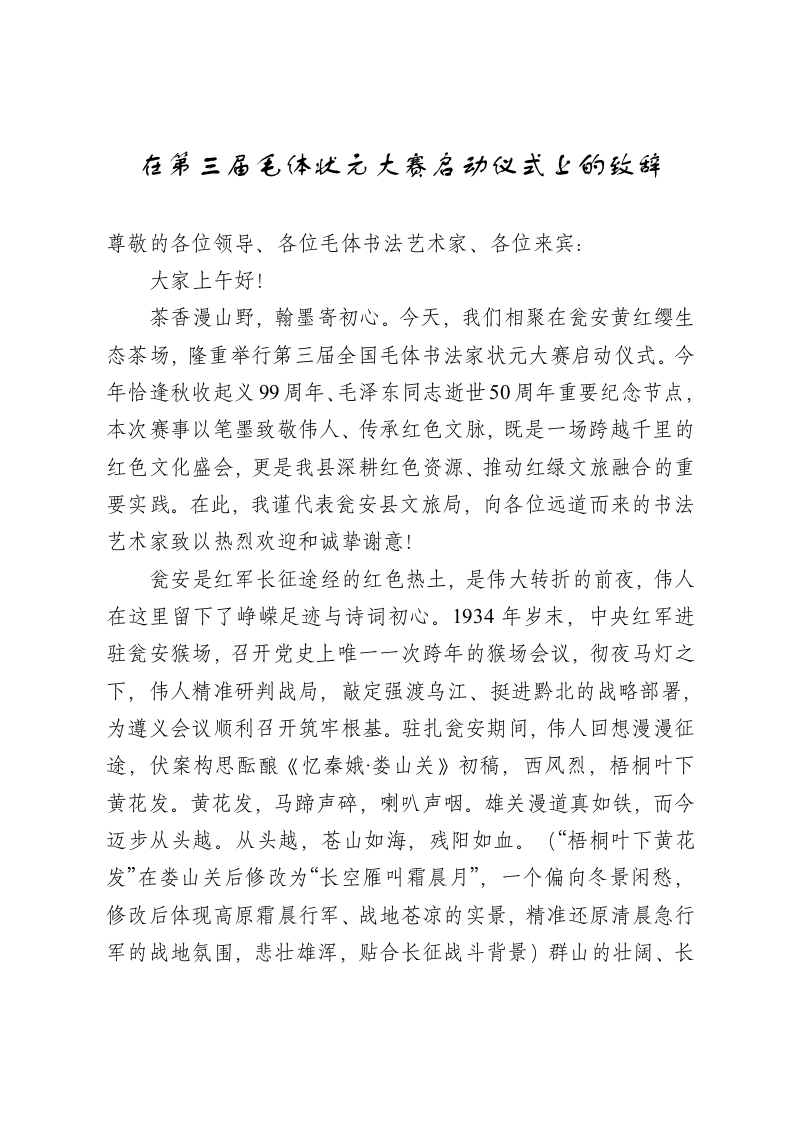 在第三届毛体状元大赛启动仪式上的致辞

尊敬的各位领导、各位毛体书法艺术家、各位来宾：

大家上午好！

茶香漫山野，翰墨寄初心。今天，我们相聚在瓮安黄红缨生态茶场，隆重举行第三届全国毛体书法家状元大赛启动仪式。今年恰逢秋收起义99周年、毛泽东同志逝世50周年重要纪念节点，本次赛事以笔墨致敬伟人、传承红色文脉，既是一场跨越千里的红色文化盛会，更是我县深耕红色资源、推动红绿文旅融合的重要实践。在此，我谨代表瓮安县文旅局，向各位远道而来的书法艺术家致以热烈欢迎和诚挚谢意！

瓮安是红军长征途经的红色热土，是伟大转折的前夜，伟人在这里留下了峥嵘足迹与诗词初心。1934年岁末，中央红军进驻瓮安猴场，召开党史上唯一一次跨年的猴场会议，彻夜马灯之下，伟人精准研判战局，敲定强渡乌江、挺进黔北的战略部署，为遵义会议顺利召开筑牢根基。驻扎瓮安期间，伟人回想漫漫征途，伏案构思酝酿《忆秦娥·娄山关》初稿，西风烈，梧桐叶下黄花发。黄花发，马蹄声碎，喇叭声咽。雄关漫道真如铁，而今迈步从头越。从头越，苍山如海，残阳如血。（“梧桐叶下黄花发”在娄山关后修改为“长空雁叫霜晨月”，一个偏向冬景闲愁，修改后体现高原霜晨行军、战地苍凉的实景，精准还原清晨急行军的战地氛围，悲壮雄浑，贴合长征战斗背景）群山的壮阔、长